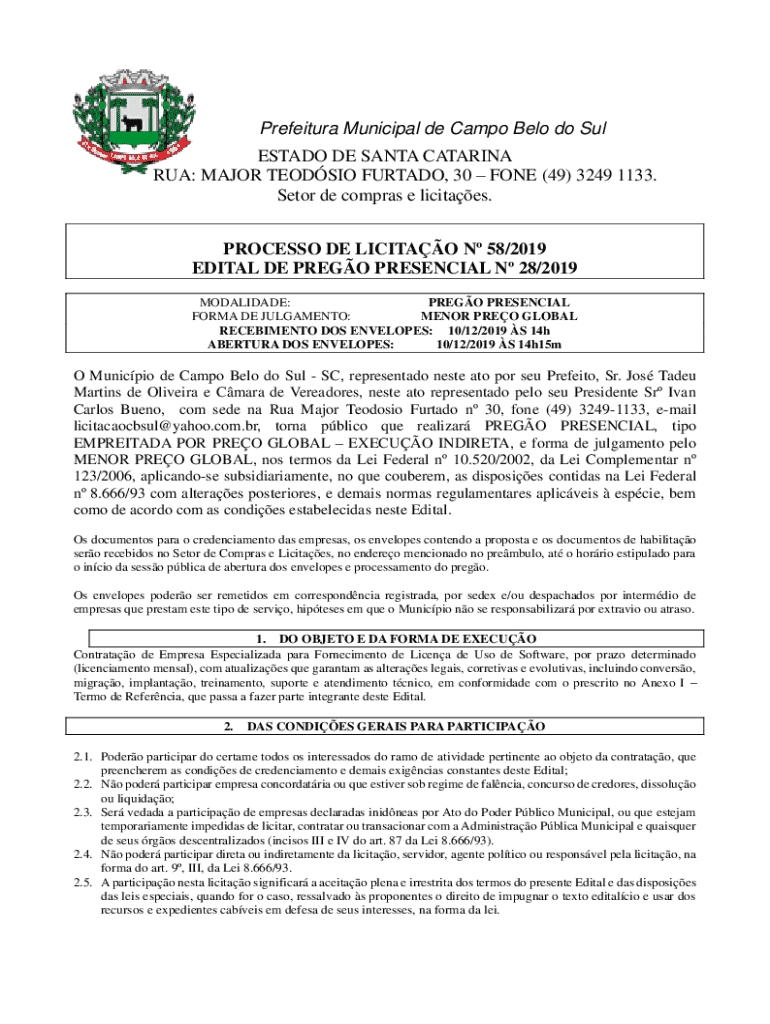 Prefeitura Municipal de Campo Belo do Sul
ESTADO DE SANTA CATARINA
RUA: MAJOR TEODÓSIO FURTADO, 30 – FONE (49) 3249 1133.
Setor de compras e licitações.

PROCESSO DE LICITAÇÃO Nº 58/2019
EDITAL DE PREGÃO PRESENCIAL Nº 28/2019

MODALIDADE: PREGÃO PRESENCIAL
FORMA DE JULGAMENTO: MENOR PREÇO GLOBAL
RECEBIMENTO DOS ENVELOPES: 10/12/2019 ÀS 14h
ABERTURA DOS ENVELOPES: 10/12/2019 ÀS 14h15m

O Município de Campo Belo do Sul - SC, representado neste ato por seu Prefeito, Sr. José Tadeu Martins de Oliveira e Câmara de Vereadores, neste ato representado pelo seu Presidente Srº Ivan Carlos Bueno, com sede na Rua Major Teodosio Furtado nº 30, fone (49) 3249-1133, e-mail licitacaocbsul@yahoo.com.br, torna público que realizará PREGÃO PRESENCIAL, tipo EMPREITADA POR PREÇO GLOBAL – EXECUÇÃO INDIRETA, e forma de julgamento pelo MENOR PREÇO GLOBAL, nos termos da Lei Federal nº 10.520/2002, da Lei Complementar nº 123/2006, aplicando-se subsidiariamente, no que couberem, as disposições contidas na Lei Federal nº 8.666/93 com alterações posteriores, e demais normas regulamentares aplicáveis à espécie, bem como de acordo com as condições estabelecidas neste Edital.

Os documentos para o credenciamento das empresas, os envelopes contendo a proposta e os documentos de habilitação serão recebidos no Setor de Compras e Licitações, no endereço mencionado no preâmbulo, até o horário estipulado para o início da sessão pública de abertura dos envelopes e processamento do pregão.

Os envelopes poderão ser remetidos em correspondência registrada, por sedex e/ou despachados por intermédio de empresas que prestam este tipo de serviço, hipóteses em que o Município não se responsabilizará por extravio ou atraso.

1. DO OBJETO E DA FORMA DE EXECUÇÃO
Contratação de Empresa Especializada para Fornecimento de Licença de Uso de Software, por prazo determinado (licenciamento mensal), com atualizações que garantam as alterações legais, corretivas e evolutivas, incluindo conversão, migração, implantação, treinamento, suporte e atendimento técnico, em conformidade com o prescrito no Anexo I – Termo de Referência, que passa a fazer parte integrante deste Edital.

2. DAS CONDIÇÕES GERAIS PARA PARTICIPAÇÃO

2.1. Poderão participar do certame todos os interessados do ramo de atividade pertinente ao objeto da contratação, que preencherem as condições de credenciamento e demais exigências constantes deste Edital;
2.2. Não poderá participar empresa concordatária ou que estiver sob regime de falência, concurso de credores, dissolução ou liquidação;
2.3. Será vedada a participação de empresas declaradas inidôneas por Ato do Poder Público Municipal, ou que estejam temporariamente impedidas de licitar, contratar ou transacionar com a Administração Pública Municipal e quaisquer de seus órgãos descentralizados (incisos III e IV do art. 87 da Lei 8.666/93).
2.4. Não poderá participar direta ou indiretamente da licitação, servidor, agente político ou responsável pela licitação, na forma do art. 9º, III, da Lei 8.666/93.
2.5. A participação nesta licitação significará a aceitação plena e irrestrita dos termos do presente Edital e das disposições das leis especiais, quando for o caso, ressalvado às proponentes o direito de impugnar o texto editalício e usar dos recursos e expedientes cabíveis em defesa de seus interesses, na forma da lei.